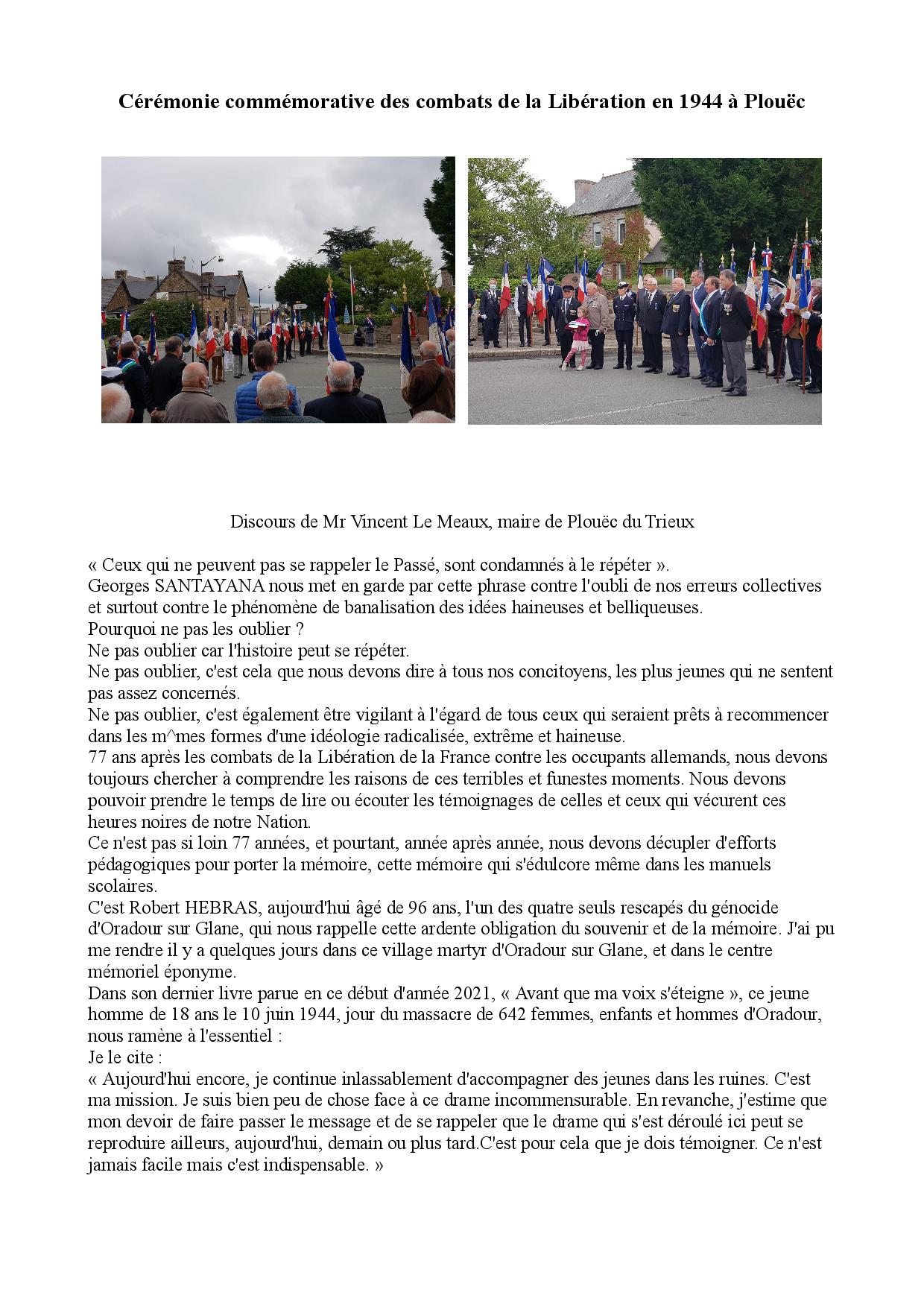 Cérémonie commémorative des combats de la Libération en 1944 à Plouëc

Discours de Mr Vincent Le Meaux, maire de Plouëc du Trieux

« Ceux qui ne peuvent pas se rappeler le Passé, sont condamnés à le répéter ».
Georges SANTAYANA nous met en garde par cette phrase contre l'oubli de nos erreurs collectives et surtout contre le phénomène de banalisation des idées haineuses et belliqueuses.
Pourquoi ne pas les oublier ?
Ne pas oublier car l'histoire peut se répéter.
Ne pas oublier, c'est cela que nous devons dire à tous nos concitoyens, les plus jeunes qui ne sentent pas assez concernés.
Ne pas oublier, c'est également être vigilant à l'égard de tous ceux qui seraient prêts à recommencer dans les m^mes formes d'une idéologie radicalisée, extrême et haineuse.
77 ans après les combats de la Libération de la France contre les occupants allemands, nous devons toujours chercher à comprendre les raisons de ces terribles et funestes moments. Nous devons pouvoir prendre le temps de lire ou écouter les témoignages de celles et ceux qui vécurent ces heures noires de notre Nation.
Ce n'est pas si loin 77 années, et pourtant, année après année, nous devons décupler d'efforts pédagogiques pour porter la mémoire, cette mémoire qui s'édulcore même dans les manuels scolaires.
C'est Robert HEBRAS, aujourd'hui âgé de 96 ans, l'un des quatre seuls rescapés du génocide d'Oradour sur Glane, qui nous rappelle cette ardente obligation du souvenir et de la mémoire. J'ai pu me rendre il y a quelques jours dans ce village martyr d'Oradour sur Glane, et dans le centre mémoriel éponyme.
Dans son dernier livre parue en ce début d'année 2021, « Avant que ma voix s'éteigne », ce jeune homme de 18 ans le 10 juin 1944, jour du massacre de 642 femmes, enfants et hommes d'Oradour, nous ramène à l'essentiel :
Je le cite :
« Aujourd'hui encore, je continue inlassablement d'accompagner des jeunes dans les ruines. C'est ma mission. Je suis bien peu de chose face à ce drame incommensurable. En revanche, j'estime que mon devoir de faire passer le message et de se rappeler que le drame qui s'est déroulé ici peut se reproduire ailleurs, aujourd'hui, demain ou plus tard.C'est pour cela que je dois témoigner. Ce n'est jamais facile mais c'est indispensable. »